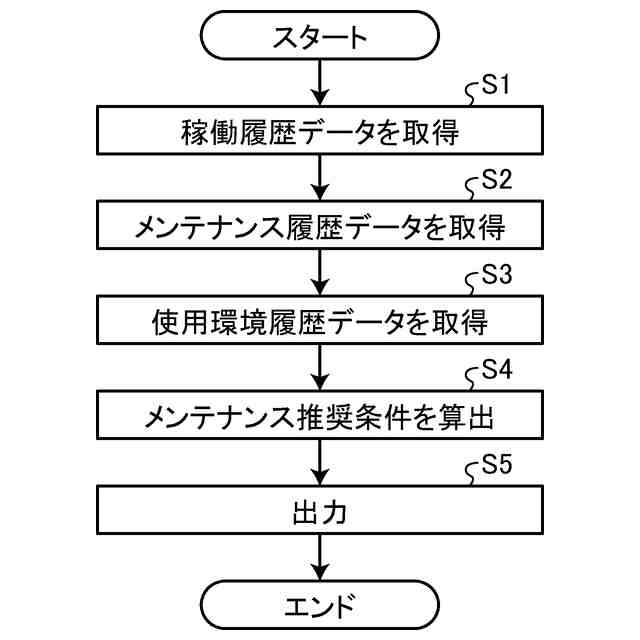 スタート

S1
稼働履歴データを取得

S2
メンテナンス履歴データを取得

S3
使用環境履歴データを取得

S4
メンテナンス推奨条件を算出

S5
出力

エンド